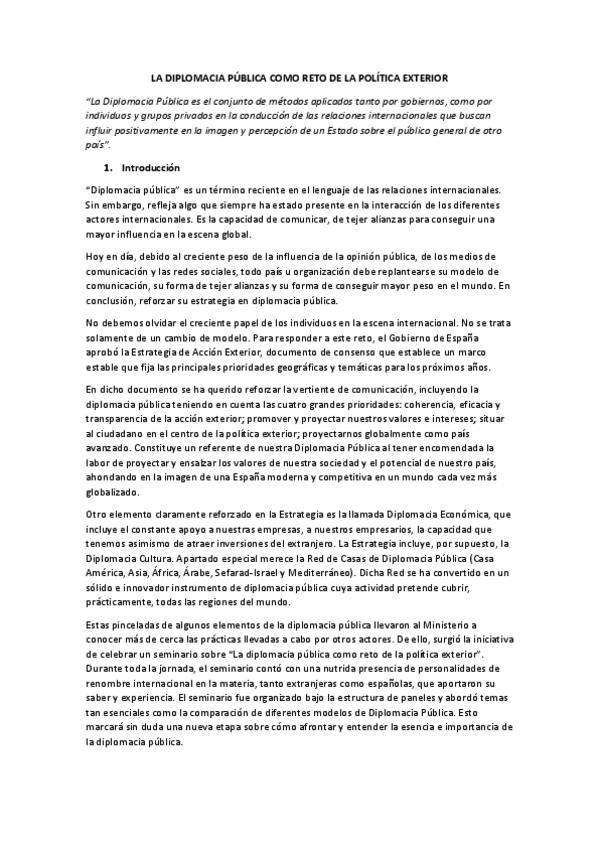 LA DIPLOMACIA PÚBLICA COMO RETO DE LA POLÍTICA EXTERIOR

"La Diplomacia Pública es el conjunto de métodos aplicados tanto por gobiernos, como por individuos y grupos privados en la conducción de las relaciones internacionales que buscan influir positivamente en la imagen y percepción de un Estado sobre el público general de otro país".

1. Introducción

"Diplomacia pública" es un término reciente en el lenguaje de las relaciones internacionales. Sin embargo, refleja algo que siempre ha estado presente en la interacción de los diferentes actores internacionales. Es la capacidad de comunicar, de tejer alianzas para conseguir una mayor influencia en la escena global.

Hoy en día, debido al creciente peso de la influencia de la opinión pública, de los medios de comunicación y las redes sociales, todo país u organización debe replantearse su modelo de comunicación, su forma de tejer alianzas y su forma de conseguir mayor peso en el mundo. En conclusión, reforzar su estrategia en diplomacia pública.

No debemos olvidar el creciente papel de los individuos en la escena internacional. No se trata solamente de un cambio de modelo. Para responder a este reto, el Gobierno de España aprobó la Estrategia de Acción Exterior, documento de consenso que establece un marco estable que fija las principales prioridades geográficas y temáticas para los próximos años.

En dicho documento se ha querido reforzar la vertiente de comunicación, incluyendo la diplomacia pública teniendo en cuenta las cuatro grandes prioridades: coherencia, eficacia y transparencia de la acción exterior; promover y proyectar nuestros valores e intereses; situar al ciudadano en el centro de la política exterior; proyectarnos globalmente como país avanzado. Constituye un referente de nuestra Diplomacia Pública al tener encomendada la labor de proyectar y ensalzar los valores de nuestra sociedad y el potencial de nuestro país, ahondando en la imagen de una España moderna y competitiva en un mundo cada vez más globalizado.

Otro elemento claramente reforzado en la Estrategia es la llamada Diplomacia Económica, que incluye el constante apoyo a nuestras empresas, a nuestros empresarios, la capacidad que tenemos asimismo de atraer inversiones del extranjero. La Estrategia incluye, por supuesto, la Diplomacia Cultura. Apartado especial merece la Red de Casas de Diplomacia Pública (Casa América, Asia, África, Árabe, Sefarad-Israel y Mediterráneo). Dicha Red se ha convertido en un sólido e innovador instrumento de diplomacia pública cuya actividad pretende cubrir, prácticamente, todas las regiones del mundo.

Estas pinceladas de algunos elementos de la diplomacia pública llevaron al Ministerio a conocer más de cerca las prácticas llevadas a cabo por otros actores. De ello, surgió la iniciativa de celebrar un seminario sobre "La diplomacia pública como reto de la política exterior". Durante toda la jornada, el seminario contó con una nutrida presencia de personalidades de renombre internacional en la materia, tanto extranjeras como españolas, que aportaron su saber y experiencia. El seminario fue organizado bajo la estructura de paneles y abordó temas tan esenciales como la comparación de diferentes modelos de Diplomacia Pública. Esto marcará sin duda una nueva etapa sobre cómo afrontar y entender la esencia e importancia de la diplomacia pública.